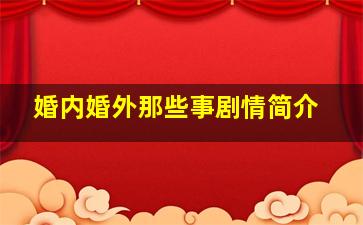 婚内婚外那些事剧情简介